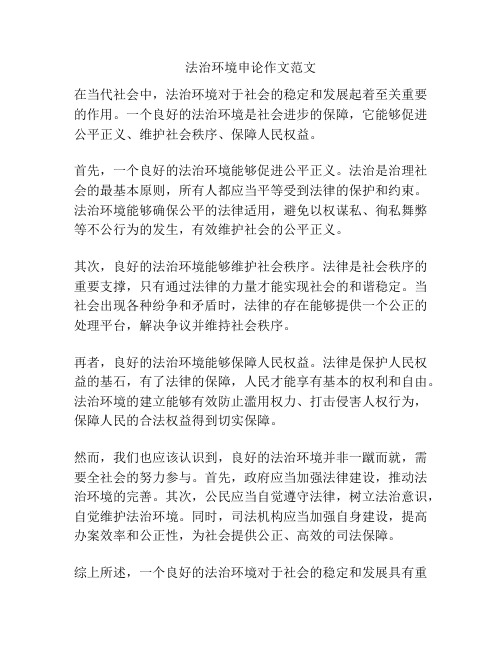 法治环境申论作文范文

在当代社会中，法治环境对于社会的稳定和发展起着至关重要的作用。一个良好的法治环境是社会进步的保障，它能够促进公平正义、维护社会秩序、保障人民权益。

首先，一个良好的法治环境能够促进公平正义。法治是治理社会的最基本原则，所有人都应当平等受到法律的保护和约束。法治环境能够确保公平的法律适用，避免以权谋私、徇私舞弊等不公行为的发生，有效维护社会的公平正义。

其次，良好的法治环境能够维护社会秩序。法律是社会秩序的重要支撑，只有通过法律的力量才能实现社会的和谐稳定。当社会出现各种纷争和矛盾时，法律的存在能够提供一个公正的处理平台，解决争议并维持社会秩序。

再者，良好的法治环境能够保障人民权益。法律是保护人民权益的基石，有了法律的保障，人民才能享有基本的权利和自由。法治环境的建立能够有效防止滥用权力、打击侵害人权行为，保障人民的合法权益得到切实保障。

然而，我们也应该认识到，良好的法治环境并非一蹴而就，需要全社会的努力参与。首先，政府应当加强法律建设，推动法治环境的完善。其次，公民应当自觉遵守法律，树立法治意识，自觉维护法治环境。同时，司法机构应当加强自身建设，提高办案效率和公正性，为社会提供公正、高效的司法保障。

综上所述，一个良好的法治环境对于社会的稳定和发展具有重